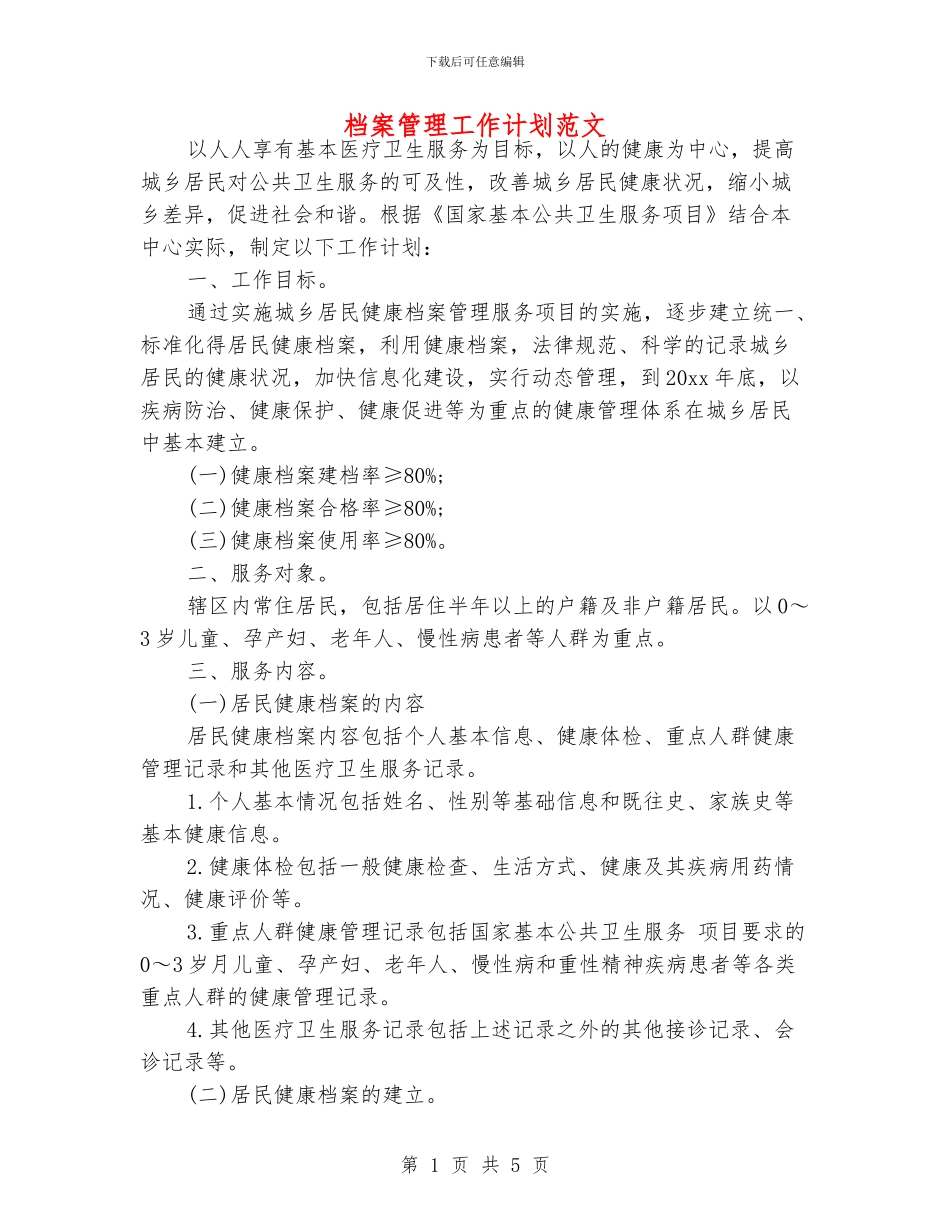 下载后可任意编辑

档案管理工作计划范文

以人人享有基本医疗卫生服务为目标，以人的健康为中心，提高城乡居民对公共卫生服务的可及性，改善城乡居民健康状况，缩小城乡差异，促进社会和谐。根据《国家基本公共卫生服务项目》结合本中心实际，制定以下工作计划：

一、工作目标。

通过实施城乡居民健康档案管理服务项目的实施，逐步建立统一、标准化得居民健康档案，利用健康档案，法律规范、科学的记录城乡居民的健康状况，加快信息化建设，实行动态管理，到20xx年底，以疾病防治、健康保护、健康促进等为重点的健康管理体系在城乡居民中基本建立。

(一)健康档案建档率≥80%;

(二)健康档案合格率≥80%;

(三)健康档案使用率≥80%。

二、服务对象。

辖区内常住居民，包括居住半年以上的户籍及非户籍居民。以0～3岁儿童、孕产妇、老年人、慢性病患者等人群为重点。

三、服务内容。

(一)居民健康档案的内容

居民健康档案内容包括个人基本信息、健康体检、重点人群健康管理记录和其他医疗卫生服务记录。

1.个人基本情况包括姓名、性别等基础信息和既往史、家族史等基本健康信息。

2.健康体检包括一般健康检查、生活方式、健康及其疾病用药情况、健康评价等。

3.重点人群健康管理记录包括国家基本公共卫生服务 项目要求的0～3岁月儿童、孕产妇、老年人、慢性病和重性精神疾病患者等各类重点人群的健康管理记录。

4.其他医疗卫生服务记录包括上述记录之外的其他接诊记录、会诊记录等。

(二)居民健康档案的建立。

第 1 页 共 5 页